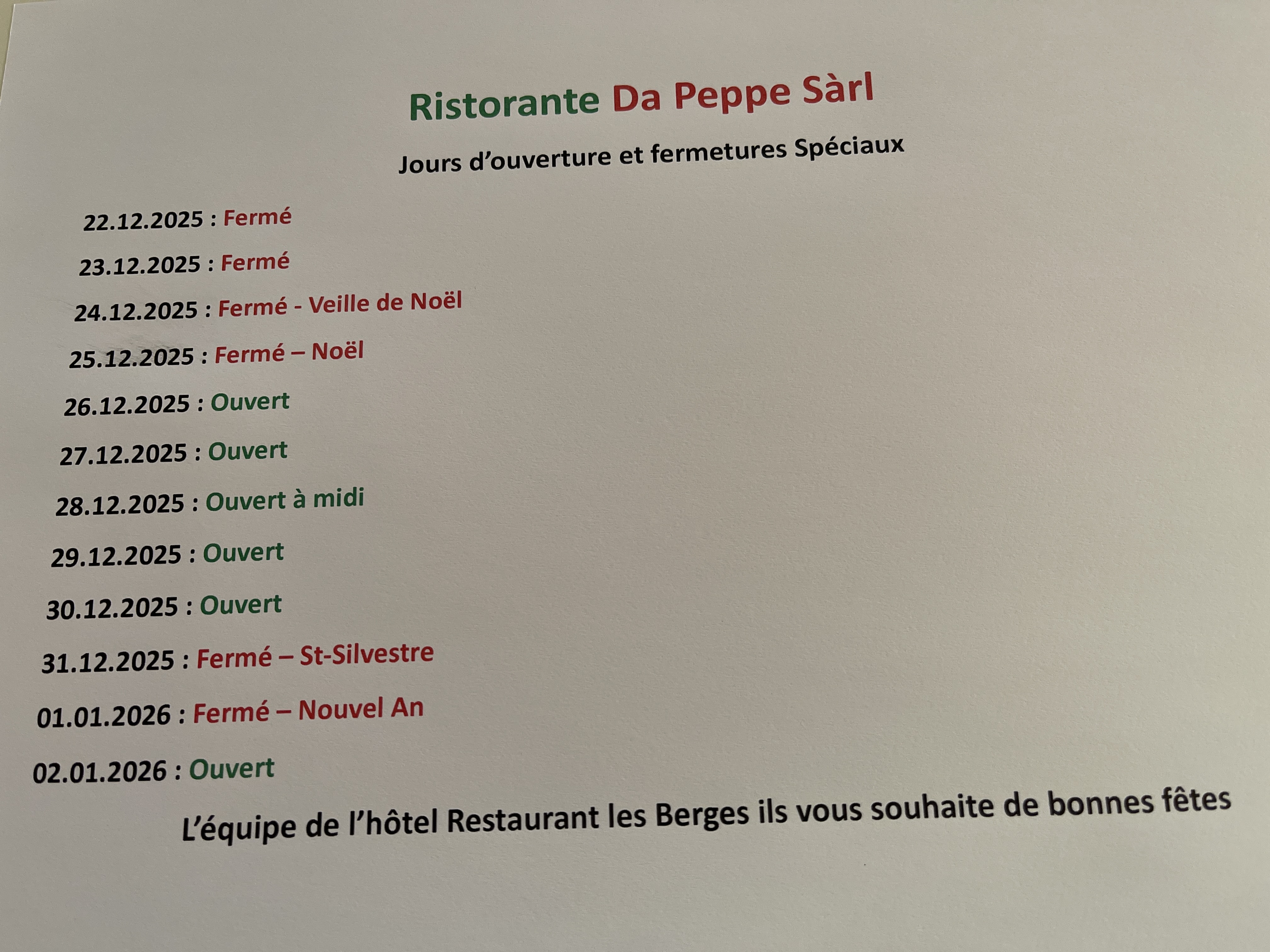 Ristorante Da Peppe Sàrl

Jours d'ouverture et fermetures Spéciaux

22.12.2025 : Fermé

23.12.2025 : Fermé

24.12.2025 : Fermé - Veille de Noël

25.12.2025 : Fermé – Noël

26.12.2025 : Ouvert

27.12.2025 : Ouvert

28.12.2025 : Ouvert à midi

29.12.2025 : Ouvert

30.12.2025 : Ouvert

31.12.2025 : Fermé – St-Silvestre

01.01.2026 : Fermé – Nouvel An

02.01.2026 : Ouvert

L'équipe de l'hôtel Restaurant les Berges ils vous souhaite de bonnes fêtes